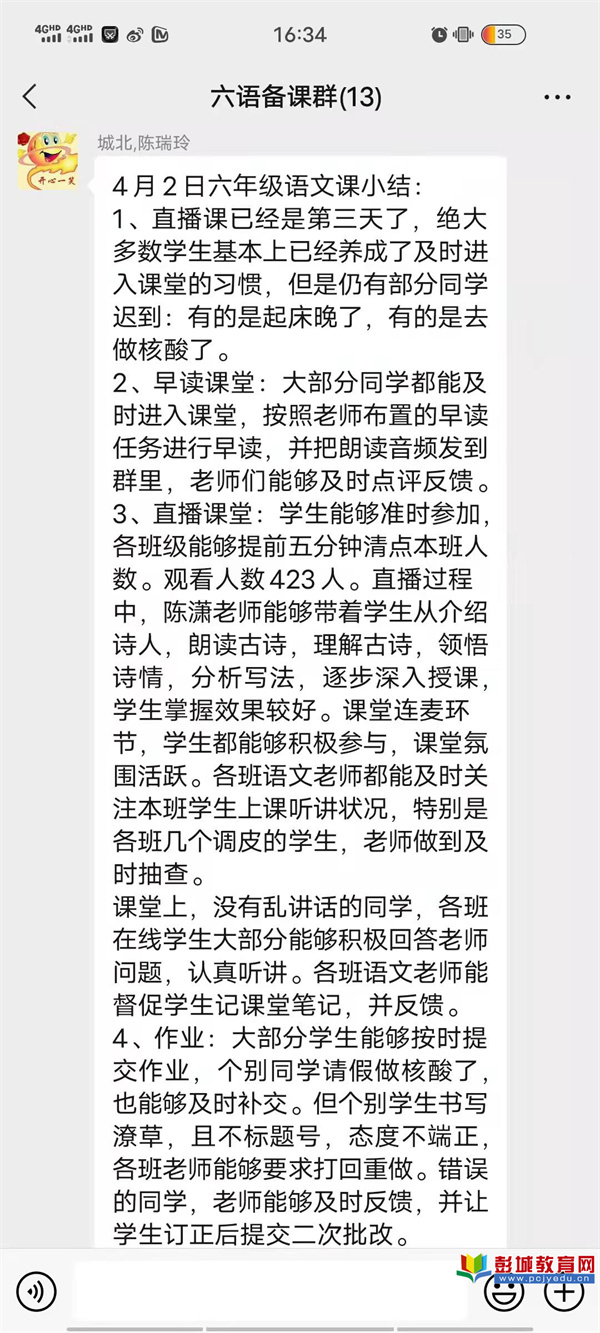 4GHD 4GHD 16:34 35

六语备课群(13)

开心一笑

城北,陈瑞玲

4月2日六年级语文课小结：
1、直播课已经是第三天了，绝大多数学生基本上已经养成了及时进入课堂的习惯，但是仍有部分同学迟到：有的是起床晚了，有的是去做核酸了。
2、早读课堂：大部分同学都能及时进入课堂，按照老师布置的早读任务进行早读，并把朗读音频发到群里，老师们能够及时点评反馈。
3、直播课堂：学生能够准时参加，各班级能够提前五分钟清点本班人数。观看人数423人。直播过程中，陈潇老师能够带着学生从介绍诗人，朗读古诗，理解古诗，领悟诗情，分析写法，逐步深入授课，学生掌握效果较好。课堂连麦环节，学生都能够积极参与，课堂氛围活跃。各班语文老师都能及时关注本班学生上课听讲状况，特别是各班几个调皮的学生，老师做到及时抽查。
课堂上，没有乱讲话的同学，各班在线学生大部分能够积极回答老师问题，认真听讲。各班语文老师能督促学生记课堂笔记，并反馈。
4、作业：大部分学生能够按时提交作业，个别同学请假做核酸了，也能够及时补交。但个别学生书写潦草，且不标题号，态度不端正，各班老师能够要求打回重做。错误的同学，老师能够及时反馈，并让学生订正后提交二次批改。

彭城教育网
www.pcjyedu.cn